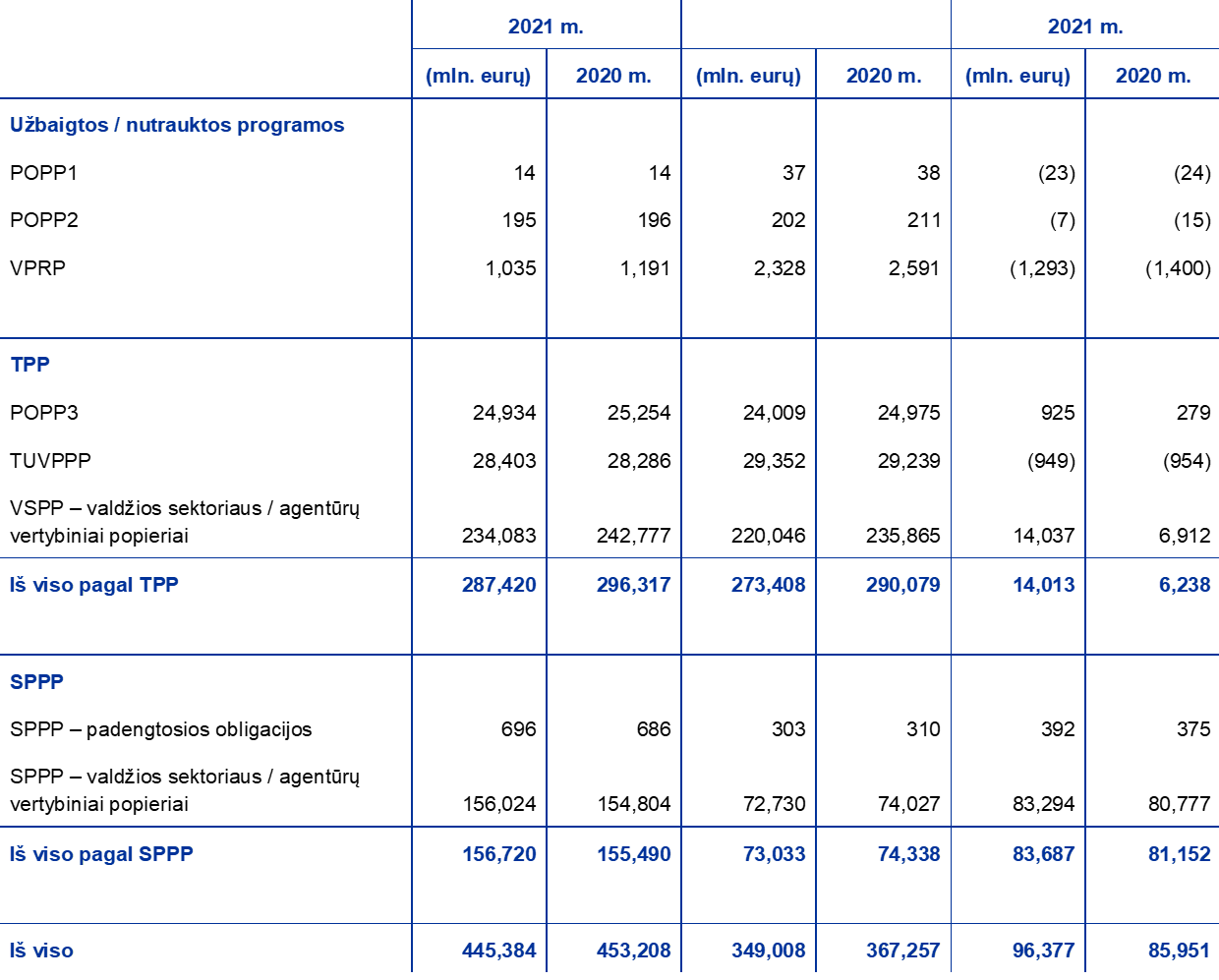 |  | 2021 m. |  |  |  | 2021 m. |  |
|---|---|---|---|---|---|---|
|  | (mln. eurų) | 2020 m. | (mln. eurų) | 2020 m. | (mln. eurų) | 2020 m. |
| Užbaigtos / nutrauktos programos |  |  |  |  |  |  |
| POPP1 | 14 | 14 | 37 | 38 | (23) | (24) |
| POPP2 | 195 | 196 | 202 | 211 | (7) | (15) |
| VPRP | 1,035 | 1,191 | 2,328 | 2,591 | (1,293) | (1,400) |
| TPP |  |  |  |  |  |  |
| POPP3 | 24,934 | 25,254 | 24,009 | 24,975 | 925 | 279 |
| TUVPPP | 28,403 | 28,286 | 29,352 | 29,239 | (949) | (954) |
| VSPP – valdžios sektoriaus / agentūrų vertybiniai popieriai | 234,083 | 242,777 | 220,046 | 235,865 | 14,037 | 6,912 |
| Iš viso pagal TPP | 287,420 | 296,317 | 273,408 | 290,079 | 14,013 | 6,238 |
| SPPP |  |  |  |  |  |  |
| SPPP – padengtosios obligacijos | 696 | 686 | 303 | 310 | 392 | 375 |
| SPPP – valdžios sektoriaus / agentūrų vertybiniai popieriai | 156,024 | 154,804 | 72,730 | 74,027 | 83,294 | 80,777 |
| Iš viso pagal SPPP | 156,720 | 155,490 | 73,033 | 74,338 | 83,687 | 81,152 |
| Iš viso | 445,384 | 453,208 | 349,008 | 367,257 | 96,377 | 85,951 |